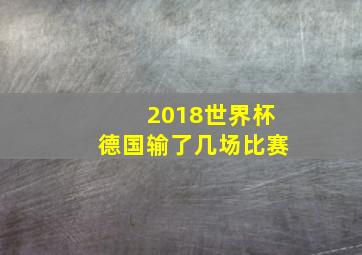 2018世界杯
德国输了几场比赛